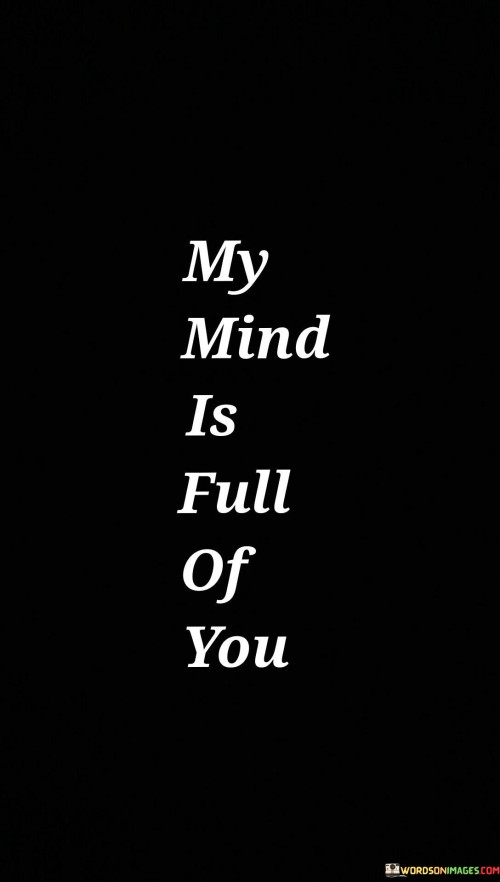 My
Mind
Is
Full
Of
You

WORDSONIMAGES.COM